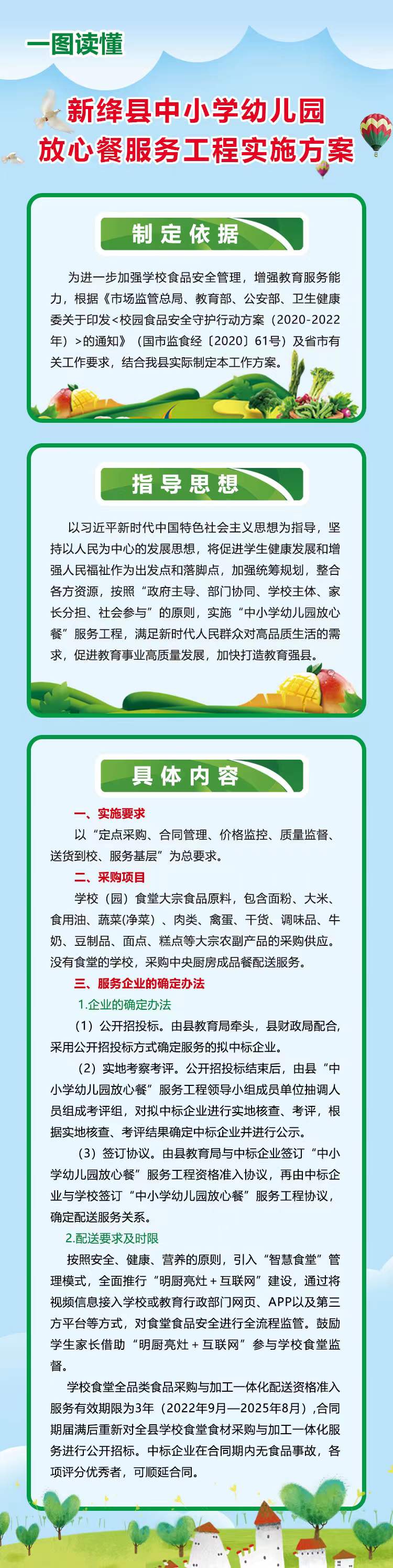 一图读懂

新绛县中小学幼儿园
放心餐服务工程实施方案

制定依据

为进一步加强学校食品安全管理，增强教育服务能力，根据《市场监管总局、教育部、公安部、卫生健康委关于印发<校园食品安全守护行动方案（2020-2022年）>的通知》（国市监食经〔2020〕61号）及省市有关工作要求，结合我县实际制定本工作方案。

指导思想

以习近平新时代中国特色社会主义思想为指导，坚持以人民为中心的发展思想，将促进学生健康发展和增强人民福祉作为出发点和落脚点，加强统筹规划，整合各方资源，按照“政府主导、部门协同、学校主体、家长分担、社会参与”的原则，实施“中小学幼儿园放心餐”服务工程，满足新时代人民群众对高品质生活的需求，促进教育事业高质量发展，加快打造教育强县。

具体内容

一、实施要求

以“定点采购、合同管理、价格监控、质量监督、送货到校、服务基层”为总要求。

二、采购项目

学校（园）食堂大宗食品原料，包含面粉、大米、食用油、蔬菜(净菜）、肉类、禽蛋、干货、调味品、牛奶、豆制品、面点、糕点等大宗农副产品的采购供应。没有食堂的学校，采购中央厨房成品餐配送服务。

三、服务企业的确定办法

1.企业的确定办法

（1）公开招投标。由县教育局牵头，县财政局配合，采用公开招投标方式确定服务的拟中标企业。

（2）实地考察考评。公开招投标结束后，由县“中小学幼儿园放心餐”服务工程领导小组成员单位抽调人员组成考评组，对拟中标企业进行实地核查、考评，根据实地核查、考评结果确定中标企业并进行公示。

（3）签订协议。由县教育局与中标企业签订“中小学幼儿园放心餐”服务工程资格准入协议，再由中标企业与学校签订“中小学幼儿园放心餐”服务工程协议，确定配送服务关系。

2.配送要求及时限

按照安全、健康、营养的原则，引入“智慧食堂”管理模式，全面推行“明厨亮灶＋互联网”建设，通过将视频信息接入学校或教育行政部门网页、APP以及第三方平台等方式，对食堂食品安全进行全流程监管。鼓励学生家长借助“明厨亮灶＋互联网”参与学校食堂监督。

学校食堂全品类食品采购与加工一体化配送资格准入服务有效期限为3年（2022年9月—2025年8月）,合同期届满后重新对全县学校食堂食材采购与加工一体化服务进行公开招标。中标企业在合同期内无食品事故，各项评分优秀者，可顺延合同。